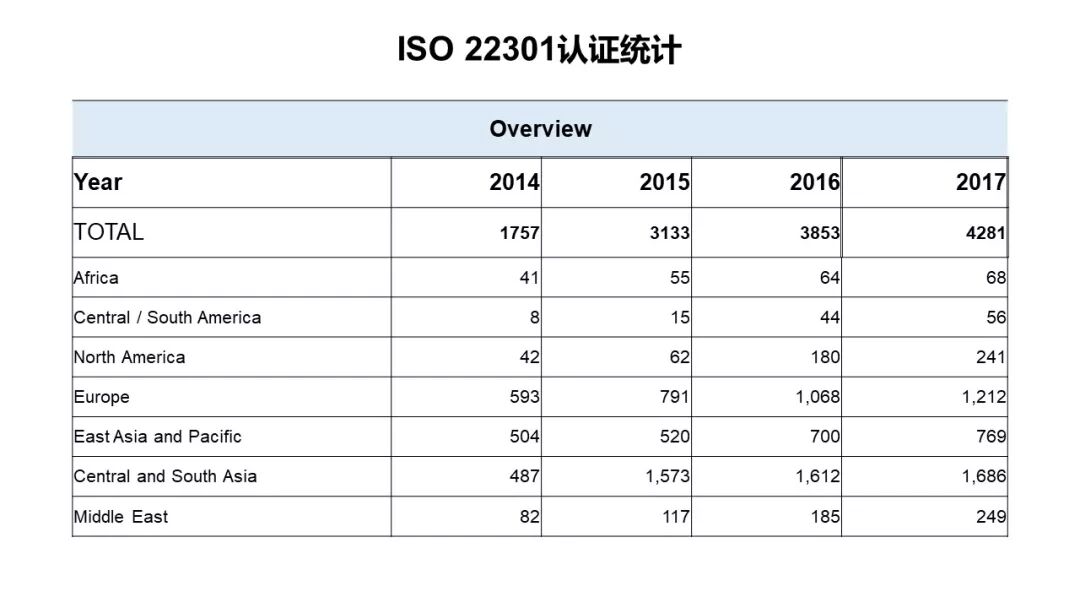 ISO 22301认证统计

Overview

| Year | 2014 | 2015 | 2016 | 2017 |
|---|---|---|---|---|
| TOTAL | 1757 | 3133 | 3853 | 4281 |
| Africa | 41 | 55 | 64 | 68 |
| Central / South America | 8 | 15 | 44 | 56 |
| North America | 42 | 62 | 180 | 241 |
| Europe | 593 | 791 | 1,068 | 1,212 |
| East Asia and Pacific | 504 | 520 | 700 | 769 |
| Central and South Asia | 487 | 1,573 | 1,612 | 1,686 |
| Middle East | 82 | 117 | 185 | 249 |